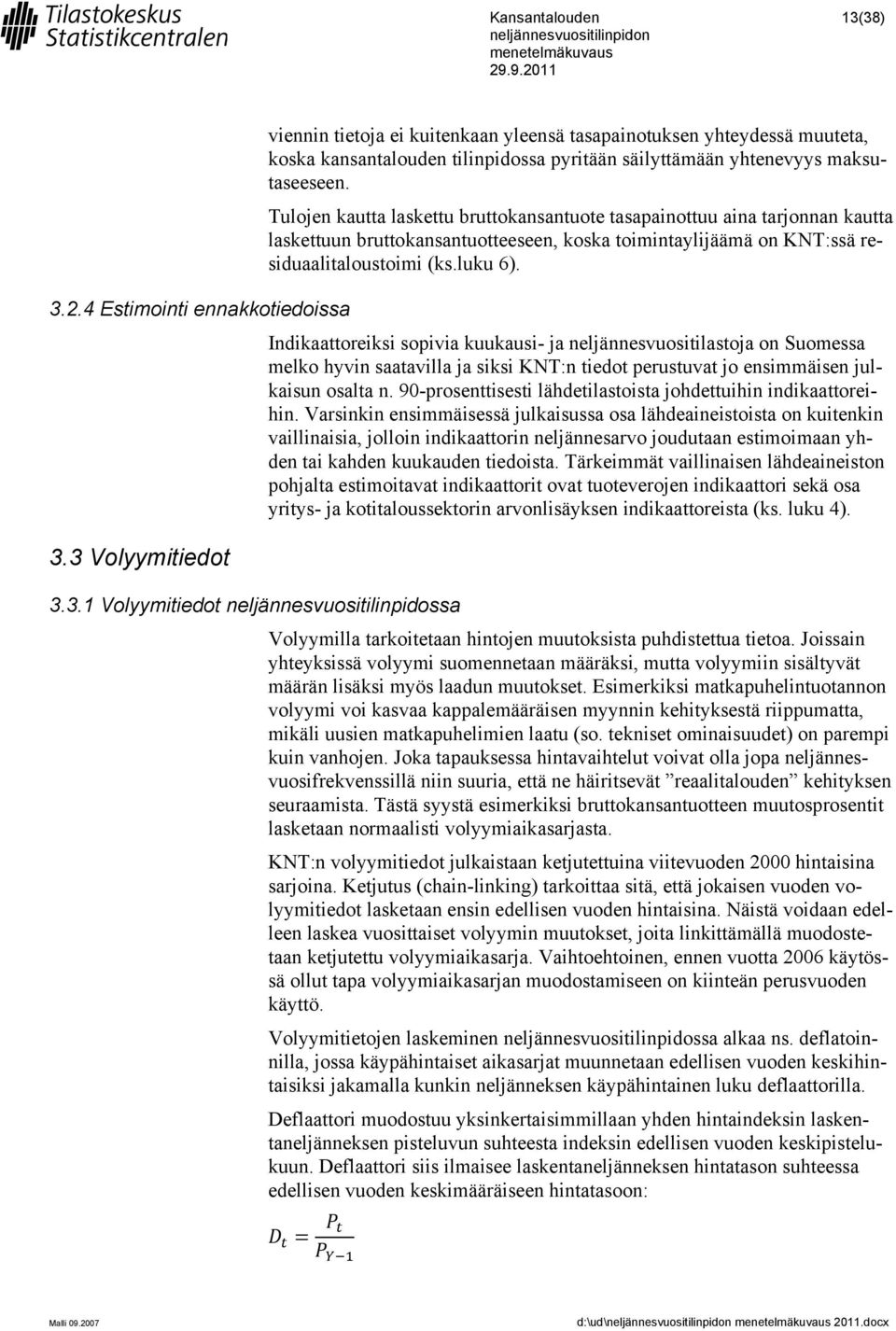 Tilastokeskus
Statistikcentralen

Kansantalouden neljännesvuositilinpidon menetelmäkuvaus
29.9.2011

13(38)

viennin tietoja ei kuitenkaan yleensä tasapainotuksen yhteydessä muuteta, koska kansantalouden tilinpidossa pyritään säilyttämään yhtenevyys maksutaseeseen.

Tulojen kautta laskettu bruttokansantuote tasapainottuu aina tarjonnan kautta laskettuun bruttokansantuotteeseen, koska toimintaylijäämä on KNT:ssä residuaalitaloustoimi (ks.luku 6).

3.2.4 Estimointi ennakkotiedoissa

Indikaattoreiksi sopivia kuukausi- ja neljännesvuositilastoja on Suomessa melko hyvin saatavilla ja siksi KNT:n tiedot perustuvat jo ensimmäisen julkaisun osalta n. 90-prosenttisesti lähdetilastoista johdettuihin indikaattoreihin. Varsinkin ensimmäisessä julkaisussa osa lähdeaineistoista on kuitenkin vaillinaisia, jolloin indikaattorin neljännesarvo joudutaan estimoimaan yhden tai kahden kuukauden tiedoista. Tärkeimmät vaillinaisen lähdeaineiston pohjalta estimoitavat indikaattorit ovat tuoteverojen indikaattori sekä osa yritys- ja kotitaloussektorin arvonlisäyksen indikaattoreista (ks. luku 4).

3.3 Volyymitiedot

3.3.1 Volyymitiedot neljännesvuositilinpidossa

Volyymilla tarkoitetaan hintojen muutoksista puhdistettua tietoa. Joissain yhteyksissä volyymi suomennetaan määräksi, mutta volyymiin sisältyvät määrän lisäksi myös laadun muutokset. Esimerkiksi matkapuhelintuotannon volyymi voi kasvaa kappalemääräisen myynnin kehityksestä riippumatta, mikäli uusien matkapuhelimien laatu (so. tekniset ominaisuudet) on parempi kuin vanhojen. Joka tapauksessa hintavaihtelut voivat olla jopa neljännesvuosifrekvenssillä niin suuria, että ne häiritsevät ”reaalitalouden” kehityksen seuraamista. Tästä syystä esimerkiksi bruttokansantuotteen muutosprosentit lasketaan normaalisti volyymiaikasarjasta.

KNT:n volyymitiedot julkaistaan ketjutettuina viitevuoden 2000 hintaisina sarjoina. Ketjutus (chain-linking) tarkoittaa sitä, että jokaisen vuoden volyymitiedot lasketaan ensin edellisen vuoden hintaisina. Näistä voidaan edelleen laskea vuosittaiset volyymin muutokset, joita linkittämällä muodostetaan ketjutettu volyymiaikasarja. Vaihtoehtoinen, ennen vuotta 2006 käytössä ollut tapa volyymiaikasarjan muodostamiseen on kiinteän perusvuoden käyttö.

Volyymitietojen laskeminen neljännesvuositilinpidossa alkaa ns. deflatoinnilla, jossa käypähintaiset aikasarjat muunnetaan edellisen vuoden keskihintaisiksi jakamalla kunkin neljänneksen käypähintainen luku deflaattorilla.

Deflaattori muodostuu yksinkertaisimmillaan yhden hintaindeksin laskentaneljänneksen pisteluvun suhteesta indeksin edellisen vuoden keskipistelukuun. Deflaattori siis ilmaisee laskentaneljänneksen hintatason suhteessa edellisen vuoden keskimääräiseen hintatasoon:

$D_t = \frac{P_t}{P_{Y-1}}$

Malli 09.2007

d:\ud\neljännesvuositilinpidon menetelmäkuvaus 2011.docx